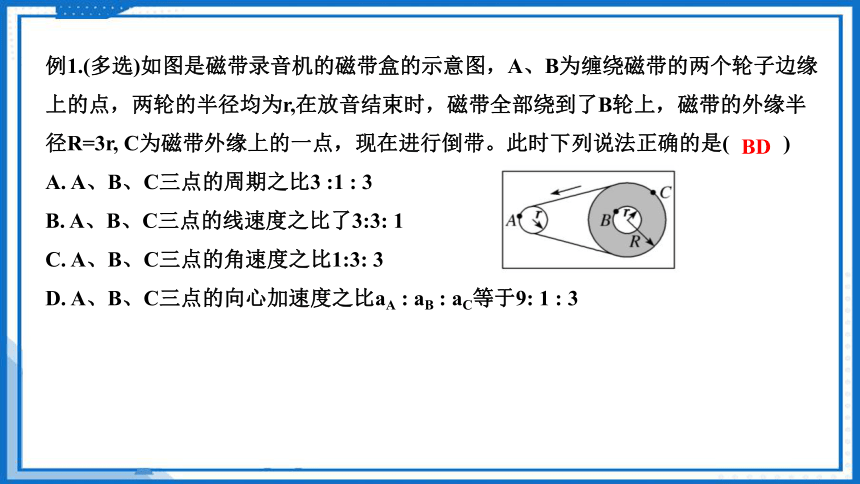 例1.(多选)如图是磁带录音机的磁带盒的示意图，A、B为缠绕磁带的两个轮子边缘上的点，两轮的半径均为r,在放音结束时，磁带全部绕到了B轮上，磁带的外缘半径R=3r, C为磁带外缘上的一点，现在进行倒带。此时下列说法正确的是( BD )

A. A、B、C三点的周期之比3 :1 : 3

B. A、B、C三点的线速度之比了3:3: 1

C. A、B、C三点的角速度之比1:3: 3

D. A、B、C三点的向心加速度之比$a_A : a_B : a_C$等于9: 1 : 3

A r B r R C